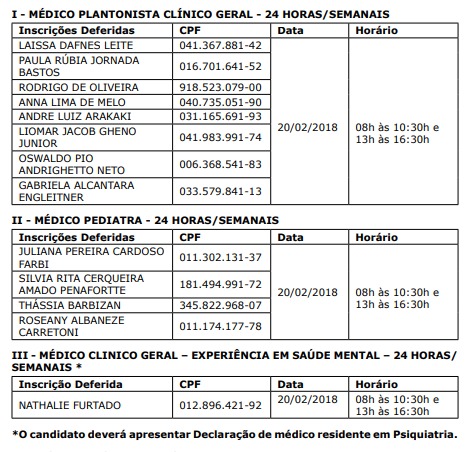 I - MÉDICO PLANTONISTA CLÍNICO GERAL - 24 HORAS/SEMANAIS

| Inscrições Deferidas | CPF | Data | Horário |
|---|---|---|---|
| LAISSA DAFNES LEITE | 041.367.881-42 | 20/02/2018 | 08h às 10:30h e 13h às 16:30h |
| PAULA RÚBIA JORNADA BASTOS | 016.701.641-52 | | |
| RODRIGO DE OLIVEIRA | 918.523.079-00 | | |
| ANNA LIMA DE MELO | 040.735.051-90 | | |
| ANDRE LUIZ ARAKAKI | 031.165.691-93 | | |
| LIOMAR JACOB GHENO JUNIOR | 041.983.991-74 | | |
| OSWALDO PIO ANDRIGHETTO NETO | 006.368.541-83 | | |
| GABRIELA ALCANTARA ENGLEITNER | 033.579.841-13 | | |

II - MÉDICO PEDIATRA - 24 HORAS/SEMANAIS

| Inscrições Deferidas | CPF | Data | Horário |
|---|---|---|---|
| JULIANA PEREIRA CARDOSO FARBI | 011.302.131-37 | 20/02/2018 | 08h às 10:30h e 13h às 16:30h |
| SILVIA RITA CERQUEIRA AMADO PENAFORTTE | 181.494.991-72 | | |
| THÁSSIA BARBIZAN | 345.822.968-07 | | |
| ROSEANY ALBANEZE CARRETONI | 011.174.177-78 | | |

III - MÉDICO CLINICO GERAL – EXPERIÊNCIA EM SAÚDE MENTAL – 24 HORAS/ SEMANAIS *

| Inscrição Deferida | CPF | Data | Horário |
|---|---|---|---|
| NATHALIE FURTADO | 012.896.421-92 | 20/02/2018 | 08h às 10:30h e 13h às 16:30h |

*O candidato deverá apresentar Declaração de médico residente em Psiquiatria.